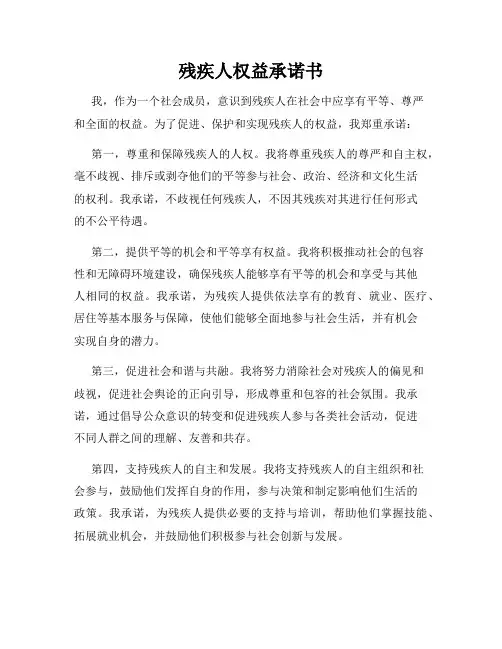 残疾人权益承诺书

我，作为一个社会成员，意识到残疾人在社会中应享有平等、尊严和全面的权益。为了促进、保护和实现残疾人的权益，我郑重承诺：

第一，尊重和保障残疾人的人权。我将尊重残疾人的尊严和自主权，毫不歧视、排斥或剥夺他们的平等参与社会、政治、经济和文化生活的权利。我承诺，不歧视任何残疾人，不因其残疾对其进行任何形式的不公平待遇。

第二，提供平等的机会和平等享有权益。我将积极推动社会的包容性和无障碍环境建设，确保残疾人能够享有平等的机会和享受与其他人相同的权益。我承诺，为残疾人提供依法享有的教育、就业、医疗、居住等基本服务与保障，使他们能够全面地参与社会生活，并有机会实现自身的潜力。

第三，促进社会和谐与共融。我将努力消除社会对残疾人的偏见和歧视，促进社会舆论的正向引导，形成尊重和包容的社会氛围。我承诺，通过倡导公众意识的转变和促进残疾人参与各类社会活动，促进不同人群之间的理解、友善和共存。

第四，支持残疾人的自主和发展。我将支持残疾人的自主组织和社会参与，鼓励他们发挥自身的作用，参与决策和制定影响他们生活的政策。我承诺，为残疾人提供必要的支持与培训，帮助他们掌握技能、拓展就业机会，并鼓励他们积极参与社会创新与发展。